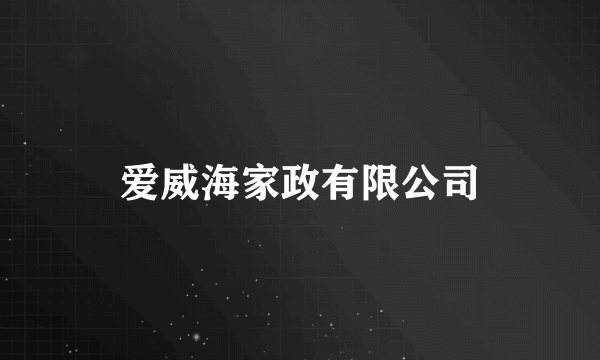 爱威海家政有限公司